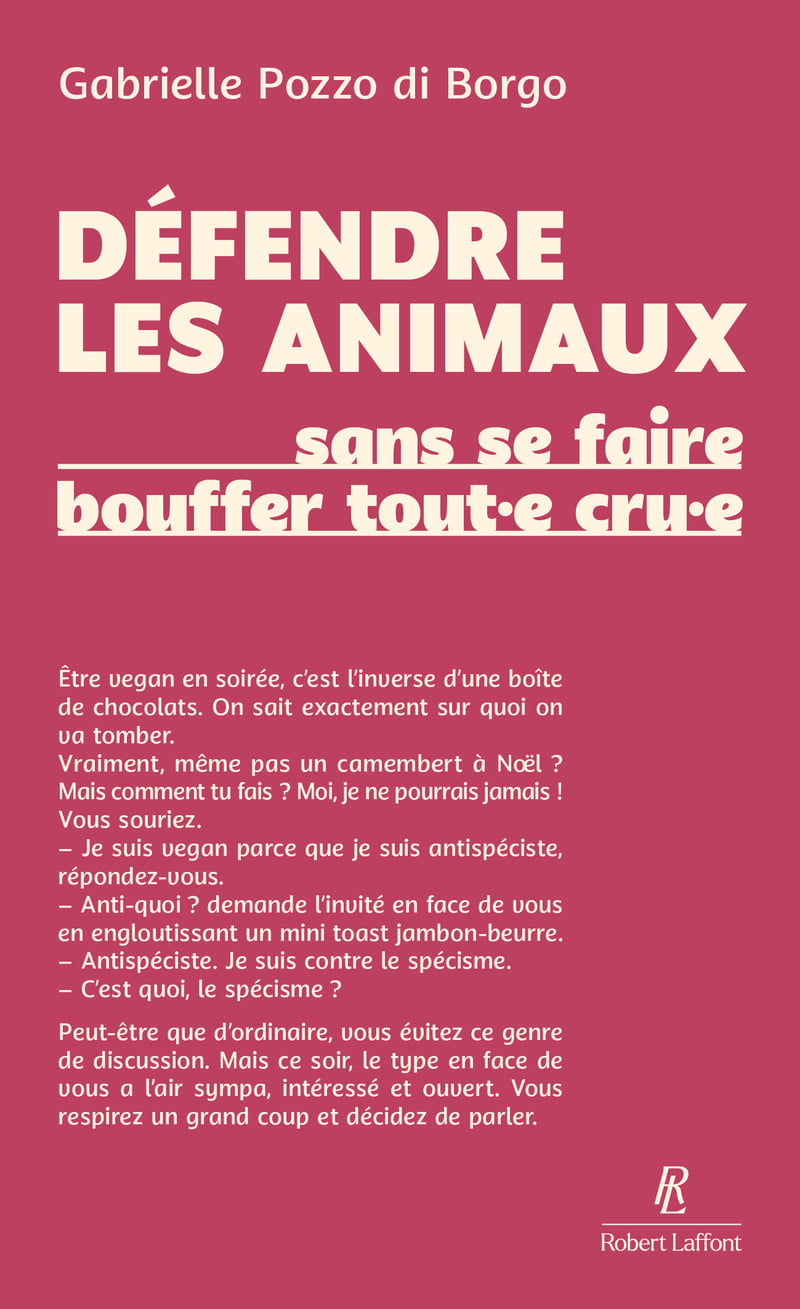 Gabrielle Pozzo di Borgo

DÉFENDRE LES ANIMAUX

sans se faire bouffer tout·e cru·e

Être vegan en soirée, c'est l'inverse d'une boîte de chocolats. On sait exactement sur quoi on va tomber.
Vraiment, même pas un camembert à Noël ? Mais comment tu fais ? Moi, je ne pourrais jamais !
Vous souriez.
– Je suis vegan parce que je suis antispéciste, répondez-vous.
– Anti-quoi ? demande l'invité en face de vous en engloutissant un mini toast jambon-beurre.
– Antispéciste. Je suis contre le spécisme.
– C'est quoi, le spécisme ?

Peut-être que d'ordinaire, vous évitez ce genre de discussion. Mais ce soir, le type en face de vous a l'air sympa, intéressé et ouvert. Vous respirez un grand coup et décidez de parler.

RL
Robert Laffont